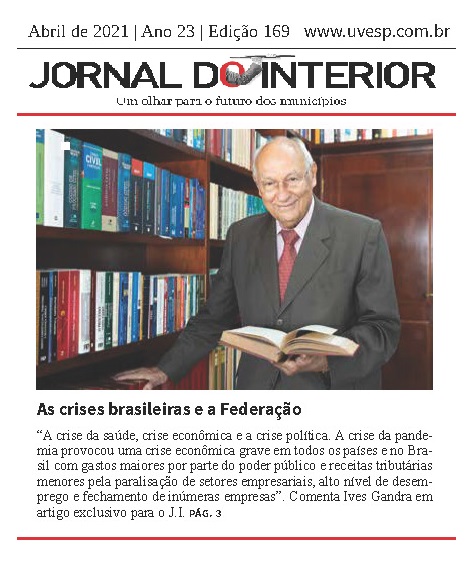 Abril de 2021 | Ano 23 | Edição 169 www.uvesp.com.br

JORNAL DO INTERIOR

Um olhar para o futuro dos municípios

CIVIL

As crises brasileiras e a Federação

"A crise da saúde, crise econômica e a crise política. A crise da pandemia provocou uma crise econômica grave em todos os países e no Brasil com gastos maiores por parte do poder público e receitas tributárias menores pela paralisação de setores empresariais, alto nível de desemprego e fechamento de inúmeras empresas". Comenta Ives Gandra em artigo exclusivo para o J.I. PÁG. 3